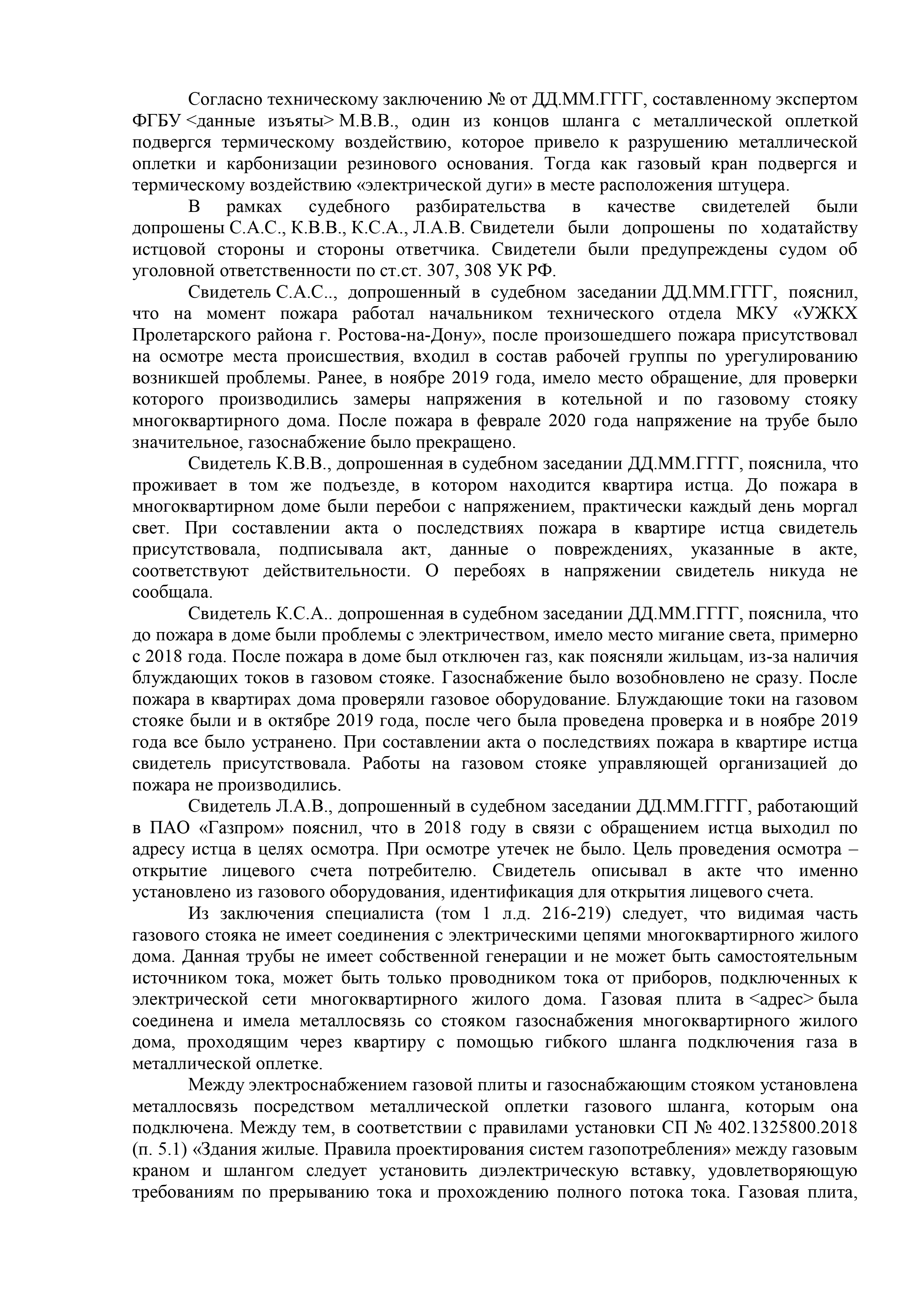 Согласно техническому заключению № от ДД.ММ.ГГГГ, составленному экспертом ФГБУ <данные изъяты> М.В.В., один из концов шланга с металлической оплеткой подвергся термическому воздействию, которое привело к разрушению металлической оплетки и карбонизации резинового основания. Тогда как газовый кран подвергся и термическому воздействию «электрической дуги» в месте расположения штуцера.

В рамках судебного разбирательства в качестве свидетелей были допрошены С.А.С., К.В.В., К.С.А., Л.А.В. Свидетели были допрошены по ходатайству истцовой стороны и стороны ответчика. Свидетели были предупреждены судом об уголовной ответственности по ст.ст. 307, 308 УК РФ.

Свидетель С.А.С.., допрошенный в судебном заседании ДД.ММ.ГГГГ, пояснил, что на момент пожара работал начальником технического отдела МКУ «УЖКХ Пролетарского района г. Ростова-на-Дону», после произошедшего пожара присутствовал на осмотре места происшествия, входил в состав рабочей группы по урегулированию возникшей проблемы. Ранее, в ноябре 2019 года, имело место обращение, для проверки которого производились замеры напряжения в котельной и по газовому стояку многоквартирного дома. После пожара в феврале 2020 года напряжение на трубе было значительное, газоснабжение было прекращено.

Свидетель К.В.В., допрошенная в судебном заседании ДД.ММ.ГГГГ, пояснила, что проживает в том же подъезде, в котором находится квартира истца. До пожара в многоквартирном доме были перебои с напряжением, практически каждый день моргал свет. При составлении акта о последствиях пожара в квартире истца свидетель присутствовала, подписывала акт, данные о повреждениях, указанные в акте, соответствуют действительности. О перебоях в напряжении свидетель никуда не сообщала.

Свидетель К.С.А.. допрошенная в судебном заседании ДД.ММ.ГГГГ, пояснила, что до пожара в доме были проблемы с электричеством, имело место мигание света, примерно с 2018 года. После пожара в доме был отключен газ, как поясняли жильцам, из-за наличия блуждающих токов в газовом стояке. Газоснабжение было возобновлено не сразу. После пожара в квартирах дома проверяли газовое оборудование. Блуждающие токи на газовом стояке были и в октябре 2019 года, после чего была проведена проверка и в ноябре 2019 года все было устранено. При составлении акта о последствиях пожара в квартире истца свидетель присутствовала. Работы на газовом стояке управляющей организацией до пожара не производились.

Свидетель Л.А.В., допрошенный в судебном заседании ДД.ММ.ГГГГ, работающий в ПАО «Газпром» пояснил, что в 2018 году в связи с обращением истца выходил по адресу истца в целях осмотра. При осмотре утечек не было. Цель проведения осмотра – открытие лицевого счета потребителю. Свидетель описывал в акте что именно установлено из газового оборудования, идентификация для открытия лицевого счета.

Из заключения специалиста (том 1 л.д. 216-219) следует, что видимая часть газового стояка не имеет соединения с электрическими цепями многоквартирного жилого дома. Данная трубы не имеет собственной генерации и не может быть самостоятельным источником тока, может быть только проводником тока от приборов, подключенных к электрической сети многоквартирного жилого дома. Газовая плита в <адрес> была соединена и имела металлосвязь со стояком газоснабжения многоквартирного жилого дома, проходящим через квартиру с помощью гибкого шланга подключения газа в металлической оплетке.

Между электроснабжением газовой плиты и газоснабжающим стояком установлена металлосвязь посредством металлической оплетки газового шланга, которым она подключена. Между тем, в соответствии с правилами установки СП № 402.1325800.2018 (п. 5.1) «Здания жилые. Правила проектирования систем газопотребления» между газовым краном и шлангом следует установить диэлектрическую вставку, удовлетворяющую требованиям по прерыванию тока и прохождению полного потока тока. Газовая плита,